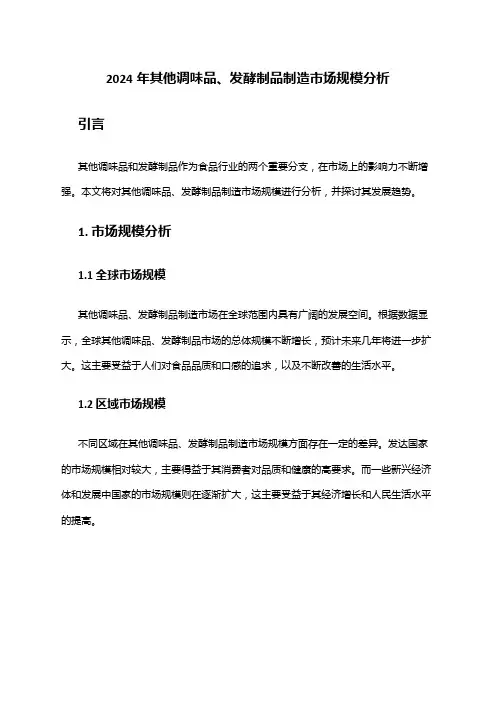 2024 年其他调味品、发酵制品制造市场规模分析

引言

其他调味品和发酵制品作为食品行业的两个重要分支，在市场上的影响力不断增强。本文将对其他调味品、发酵制品制造市场规模进行分析，并探讨其发展趋势。

1. 市场规模分析

1.1 全球市场规模

其他调味品、发酵制品制造市场在全球范围内具有广阔的发展空间。根据数据显示，全球其他调味品、发酵制品市场的总体规模不断增长，预计未来几年将进一步扩大。这主要受益于人们对食品品质和口感的追求，以及不断改善的生活水平。

1.2 区域市场规模

不同区域在其他调味品、发酵制品制造市场规模方面存在一定的差异。发达国家的市场规模相对较大，主要得益于其消费者对品质和健康的高要求。而一些新兴经济体和发展中国家的市场规模则在逐渐扩大，这主要受益于其经济增长和人民生活水平的提高。